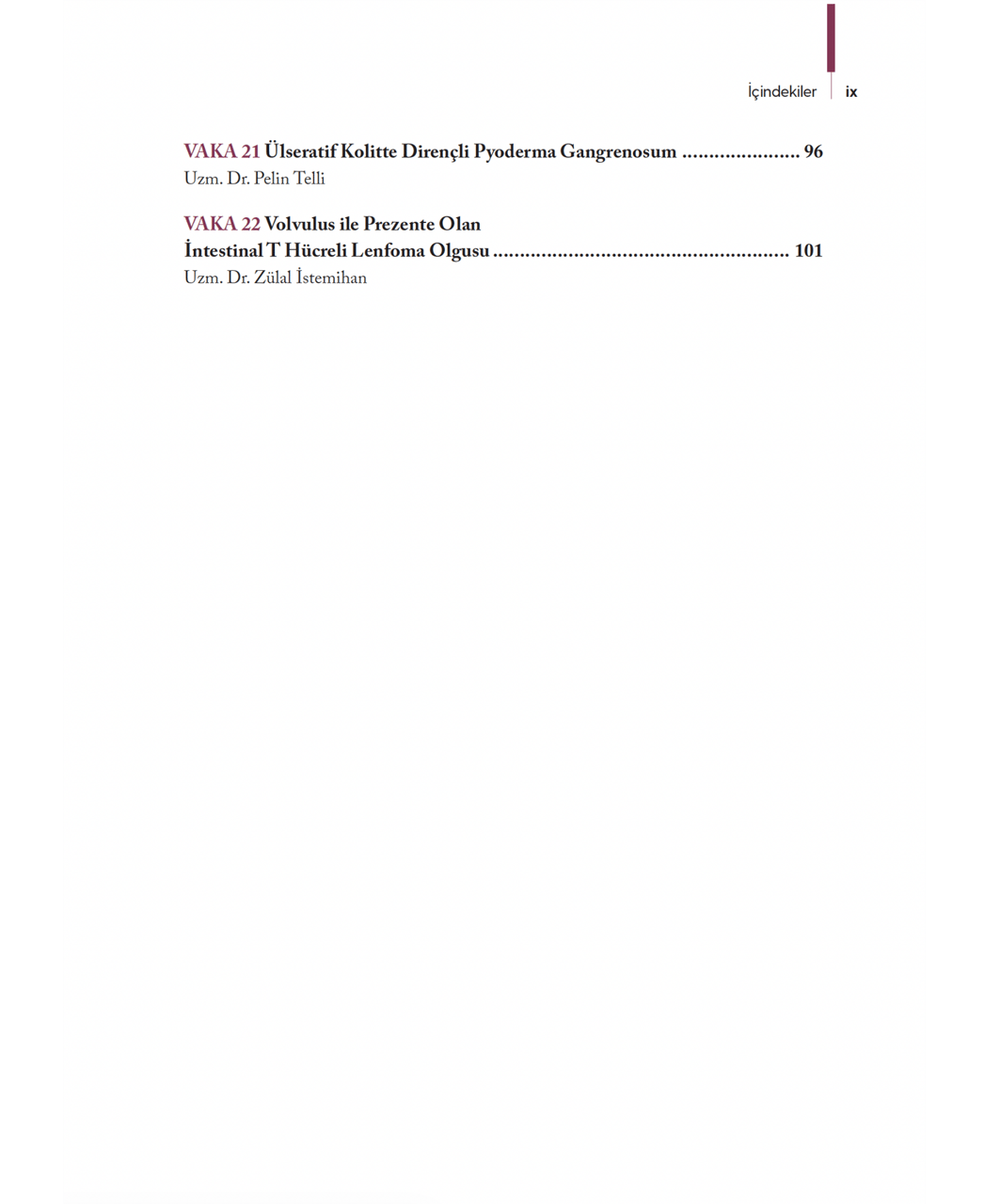 İçindekiler ix

VAKA 21 Ülseratif Kolitte Dirençli Pyoderma Gangrenosum ..................... 96
Uzm. Dr. Pelin Telli

VAKA 22 Volvulus ile Prezente Olan İntestinal T Hücreli Lenfoma Olgusu ..................................................... 101
Uzm. Dr. Zülal İstemihan